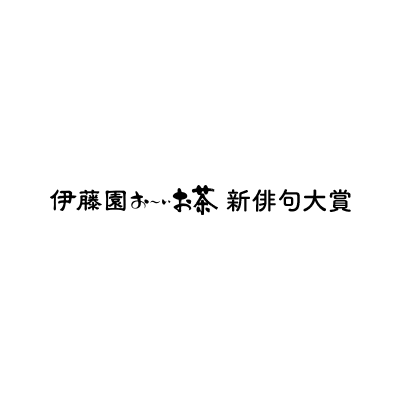 伊藤園お～いお茶 新俳句大賞